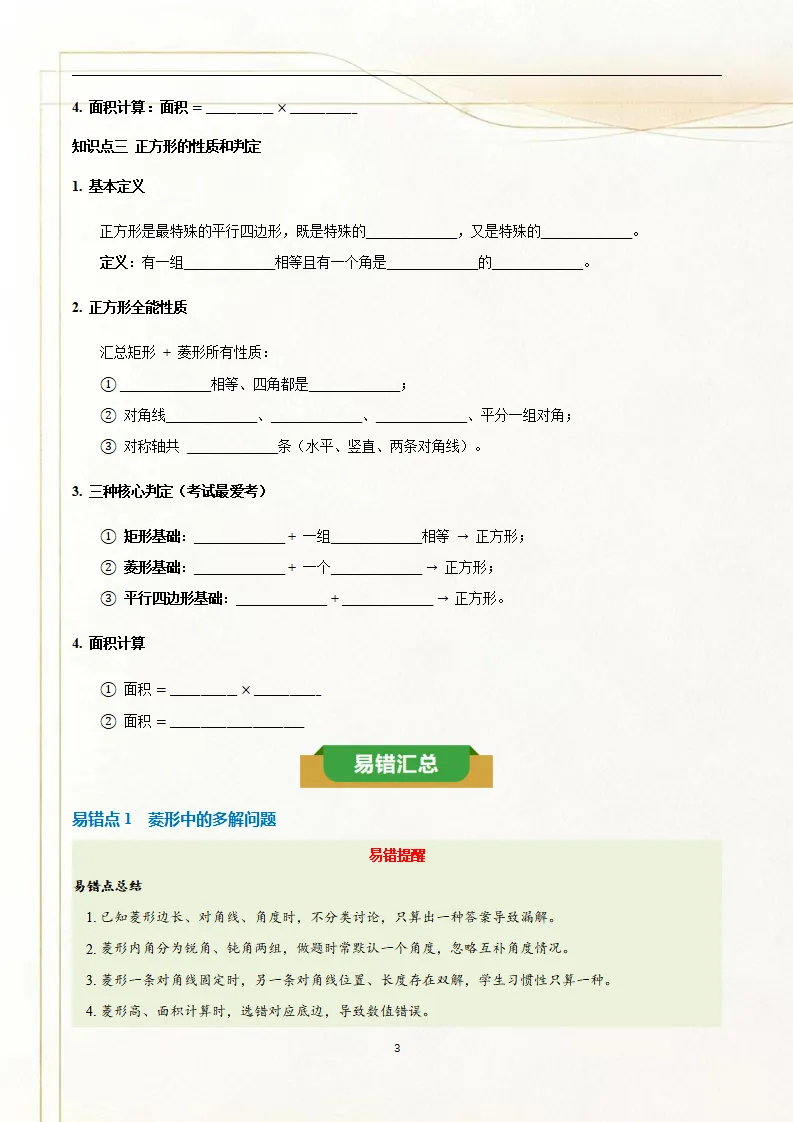 4. 面积计算：面积 = ________ × ________

知识点三 正方形的性质和判定

1. 基本定义

正方形是最特殊的平行四边形，既是特殊的____________，又是特殊的____________。

定义：有一组____________相等且有一个角是____________的____________。

2. 正方形全能性质

汇总矩形 + 菱形所有性质：

① ____________相等、四角都是____________；

② 对角线____________、____________、____________、平分一组对角；

③ 对称轴共 ____________条（水平、竖直、两条对角线）。

3. 三种核心判定（考试最爱考）

① 矩形基础：____________ + 一组____________相等 → 正方形；

② 菱形基础：____________ + 一个____________ → 正方形；

③ 平行四边形基础：____________ + ____________ → 正方形。

4. 面积计算

① 面积 = ________ × ________

② 面积 = ________________

易错汇总

易错点 1 菱形中的多解问题

易错提醒

易错点总结

1. 已知菱形边长、对角线、角度时，不分类讨论，只算出一种答案导致漏解。

2. 菱形内角分为锐角、钝角两组，做题时常默认一个角度，忽略互补角度情况。

3. 菱形一条对角线固定时，另一条对角线位置、长度存在双解，学生习惯性只算一种。

4. 菱形高、面积计算时，选错对应底边，导致数值错误。

3